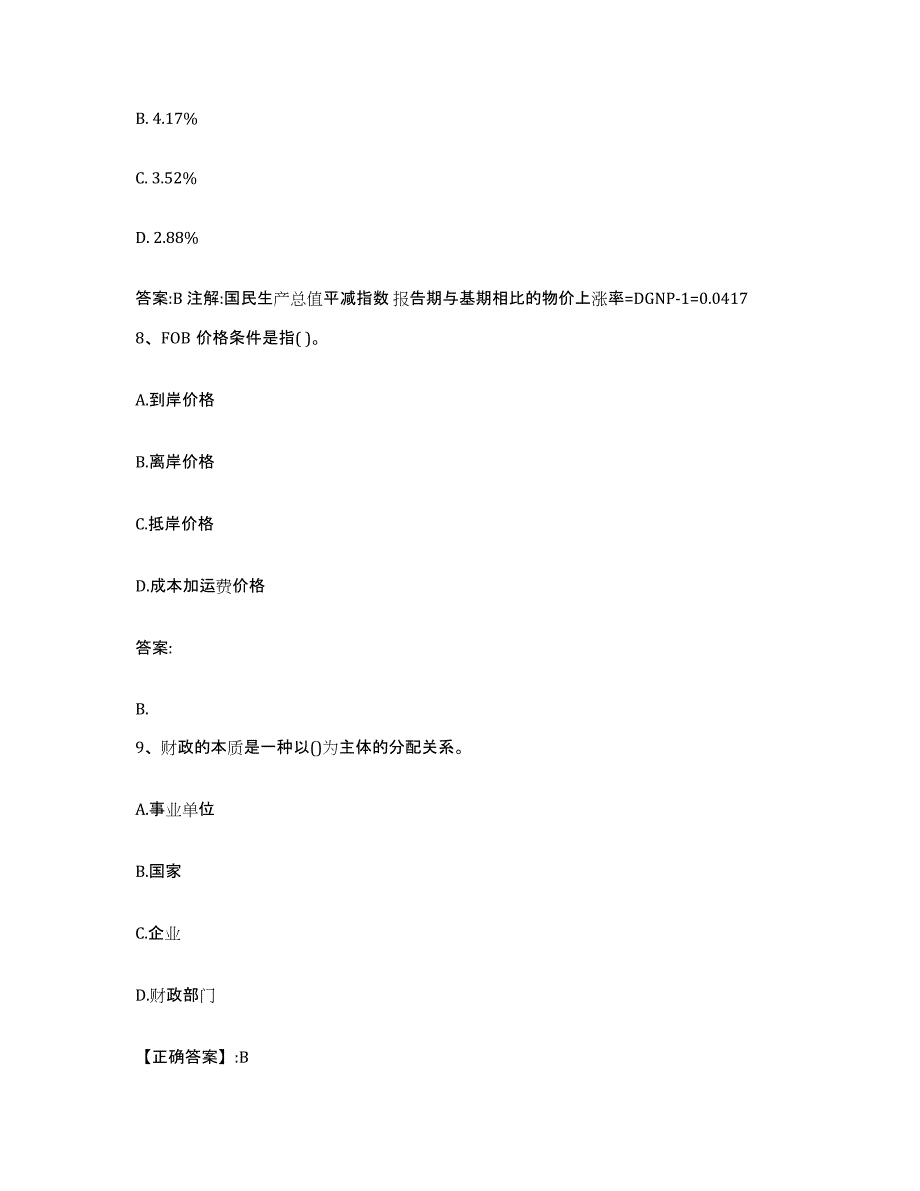 B. 4.17%

C. 3.52%

D. 2.88%

答案:B 注解:国民生产总值平减指数 报告期与基期相比的物价上涨率=DGNP-1=0.0417

8、FOB 价格条件是指( )。

A.到岸价格

B.离岸价格

C.抵岸价格

D.成本加运费价格

答案:

B.

9、财政的本质是一种以()为主体的分配关系。

A.事业单位

B.国家

C.企业

D.财政部门

【正确答案】:B